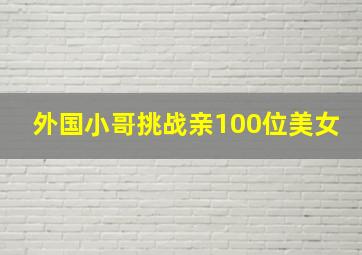 外国小哥挑战亲100位美女